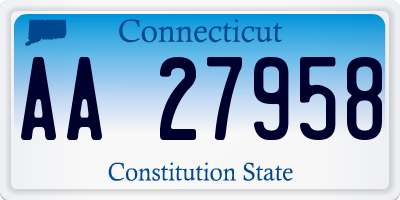 Connecticut

AA 27958

Constitution State